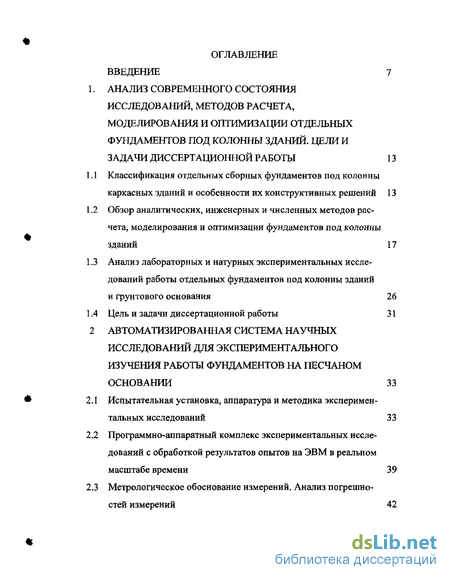 ОГЛАВЛЕНИЕ

ВВЕДЕНИЕ 7

1. АНАЛИЗ СОВРЕМЕННОГО СОСТОЯНИЯ ИССЛЕДОВАНИЙ, МЕТОДОВ РАСЧЕТА, МОДЕЛИРОВАНИЯ И ОПТИМИЗАЦИИ ОТДЕЛЬНЫХ ФУНДАМЕНТОВ ПОД КОЛОННЫ ЗДАНИЙ. ЦЕЛИ И ЗАДАЧИ ДИССЕРТАЦИОННОЙ РАБОТЫ 13

1.1 Классификация отдельных сборных фундаментов под колонны каркасных зданий и особенности их конструктивных решений 13

1.2 Обзор аналитических, инженерных и численных методов расчета, моделирования и оптимизации фундаментов под колонны зданий 17

1.3 Анализ лабораторных и натурных экспериментальных исследований работы отдельных фундаментов под колонны зданий и грунтового основания 26

1.4 Цель и задачи диссертационной работы 31

2 АВТОМАТИЗИРОВАННАЯ СИСТЕМА НАУЧНЫХ ИССЛЕДОВАНИЙ ДЛЯ ЭКСПЕРИМЕНТАЛЬНОГО ИЗУЧЕНИЯ РАБОТЫ ФУНДАМЕНТОВ НА ПЕСЧАНОМ ОСНОВАНИИ 33

2.1 Испытательная установка, аппаратура и методика экспериментальных исследований 33

2.2 Программно-аппаратный комплекс экспериментальных исследований с обработкой результатов опытов на ЭВМ в реальном масштабе времени 39

2.3 Метрологическое обоснование измерений. Анализ погрешностей измерений 42

dsLib.net
библиотека диссертаций